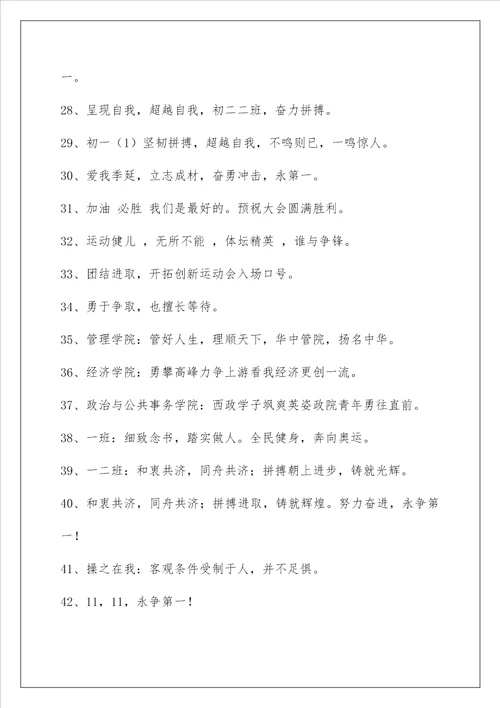 一。

28、呈现自我，超越自我，初二二班，奋力拼搏。

29、初一（1）坚韧拼搏，超越自我，不鸣则已，一鸣惊人。

30、爱我季延，立志成材，奋勇冲击，永第一。

31、加油 必胜 我们是最好的。预祝大会圆满胜利。

32、运动健儿 ，无所不能 ，体坛精英 ，谁与争锋。

33、团结进取，开拓创新运动会入场口号。

34、勇于争取，也擅长等待。

35、管理学院：管好人生，理顺天下，华中管院，扬名中华。

36、经济学院：勇攀高峰力争上游看我经济更创一流。

37、政治与公共事务学院：西政学子飒爽英姿政院青年勇往直前。

38、一班：细致念书，踏实做人。全民健身，奔向奥运。

39、一二班：和衷共济，同舟共济；拼搏朝上进步，铸就光辉。

40、和衷共济，同舟共济；拼搏进取，铸就辉煌。努力奋进，永争第一！

41、操之在我：客观条件受制于人，并不足惧。

42、11，11，永争第一！